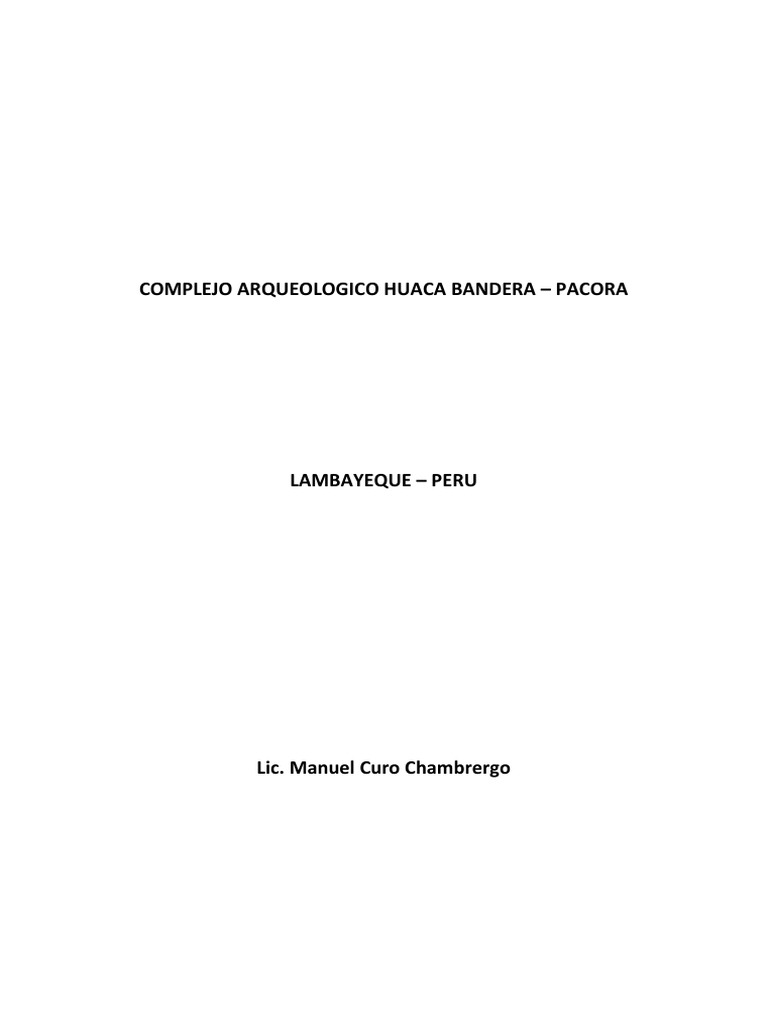 COMPLEJO ARQUEOLOGICO HUACA BANDERA – PACORA

LAMBAYEQUE – PERU

Lic. Manuel Curo Chambrergo